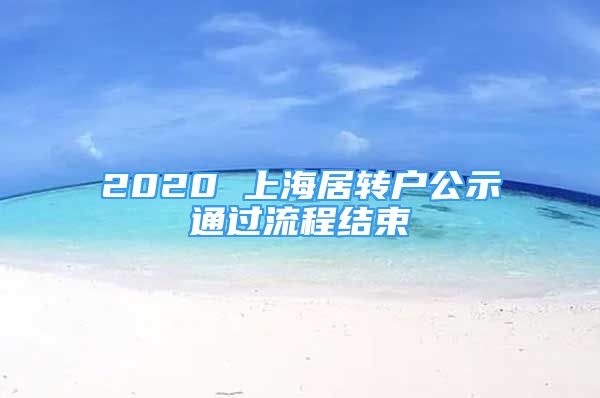 2020 上海居转户公示通过流程结束